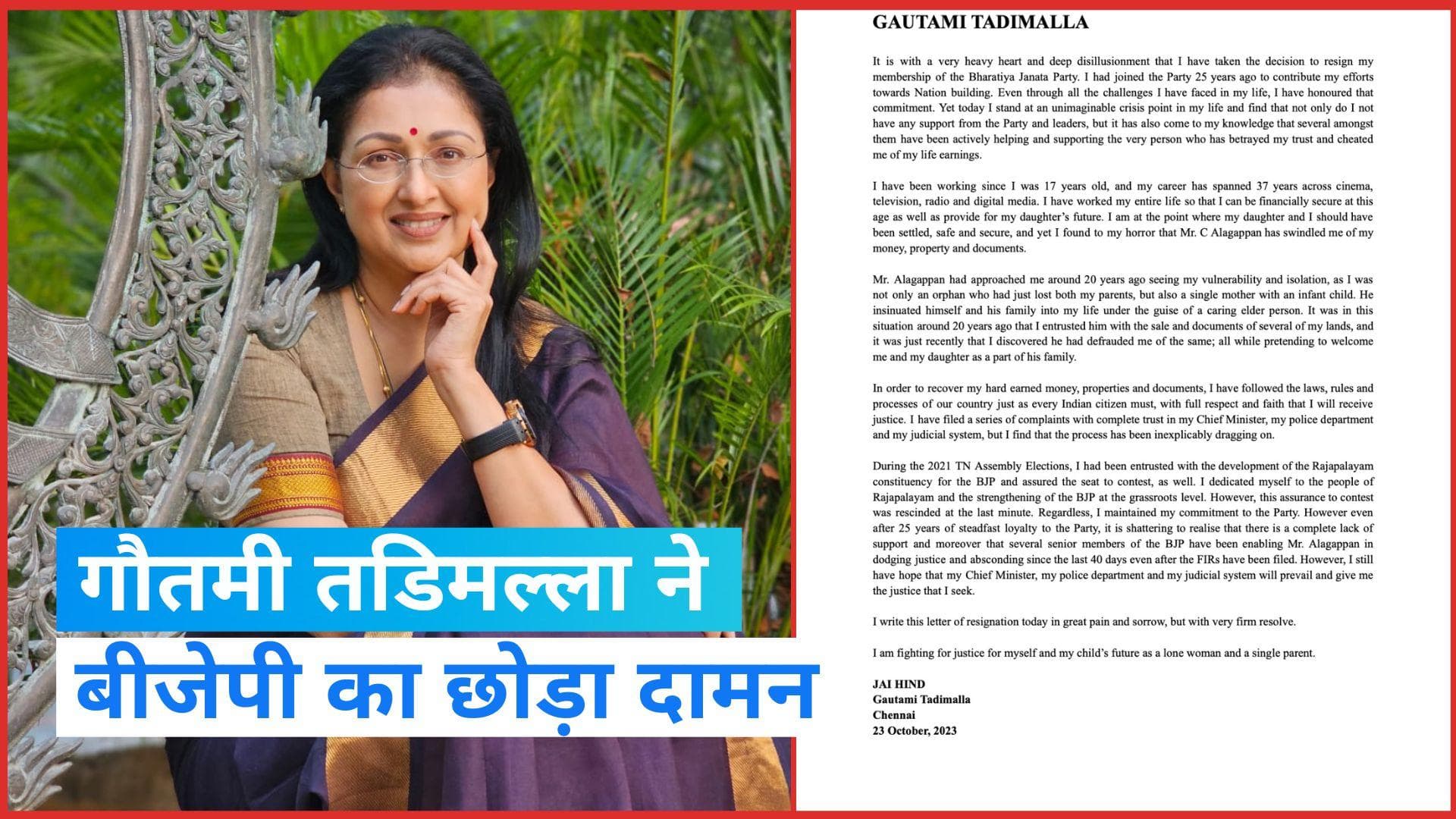 गौतमी तडिमल्ला ने बीजेपी का छोड़ा दामन

GAUTAMI TADIMALLA

It is with a very heavy heart and deep disillusionment that I have taken the decision to resign my membership of the Bharatiya Janata Party. I had joined the Party 25 years ago to contribute my efforts towards Nation building. Even through all the challenges I have faced in my life, I have honoured that commitment. Yet today I stand at an unimaginable crisis point in my life and find that not only do I not have any support from the Party and leaders, but it has also come to my knowledge that several amongst them have been actively helping and supporting the very person who has betrayed my trust and cheated me of my life earnings.

I have been working since I was 17 years old, and my career has spanned 37 years across cinema, television, radio and digital media. I have worked my entire life so that I can be financially secure at this age as well as provide for my daughter's future. I am at the point where my daughter and I should have been settled, safe and secure, and yet I found to my horror that Mr. C Alagappan has swindled me of my money, property and documents.

Mr. Alagappan had approached me around 20 years ago seeing my vulnerability and isolation, as I was not only an orphan who had just lost both my parents, but also a single mother with an infant child. He insinuated himself and his family into my life under the guise of a caring elder person. It was in this situation around 20 years ago that I entrusted him with the sale and documents of several of my lands, and it was just recently that I discovered he had defrauded me of the same; all while pretending to welcome me and my daughter as a part of his family.

In order to recover my hard earned money, properties and documents, I have followed the laws, rules and processes of our country just as every Indian citizen must, with full respect and faith that I will receive justice. I have filed a series of complaints with complete trust in my Chief Minister, my police department and my judicial system, but I find that the process has been inexplicably dragging on.

During the 2021 TN Assembly Elections, I had been entrusted with the development of the Rajapalayam constituency for the BJP and assured the seat to contest, as well. I dedicated myself to the people of Rajapalayam and the strengthening of the BJP at the grassroots level. However, this assurance to contest was rescinded at the last minute. Regardless, I maintained my commitment to the Party. However even after 25 years of steadfast loyalty to the Party, it is shattering to realise that there is a complete lack of support and moreover that several senior members of the BJP have been enabling Mr. Alagappan in dodging justice and absconding since the last 40 days even after the FIRs have been filed. However, I still have hope that my Chief Minister, my police department and my judicial system will prevail and give me the justice that I seek.

I write this letter of resignation today in great pain and sorrow, but with very firm resolve.

I am fighting for justice for myself and my child's future as a lone woman and a single parent.

JAI HIND
Gautami Tadimalla
Chennai
23 October, 2023